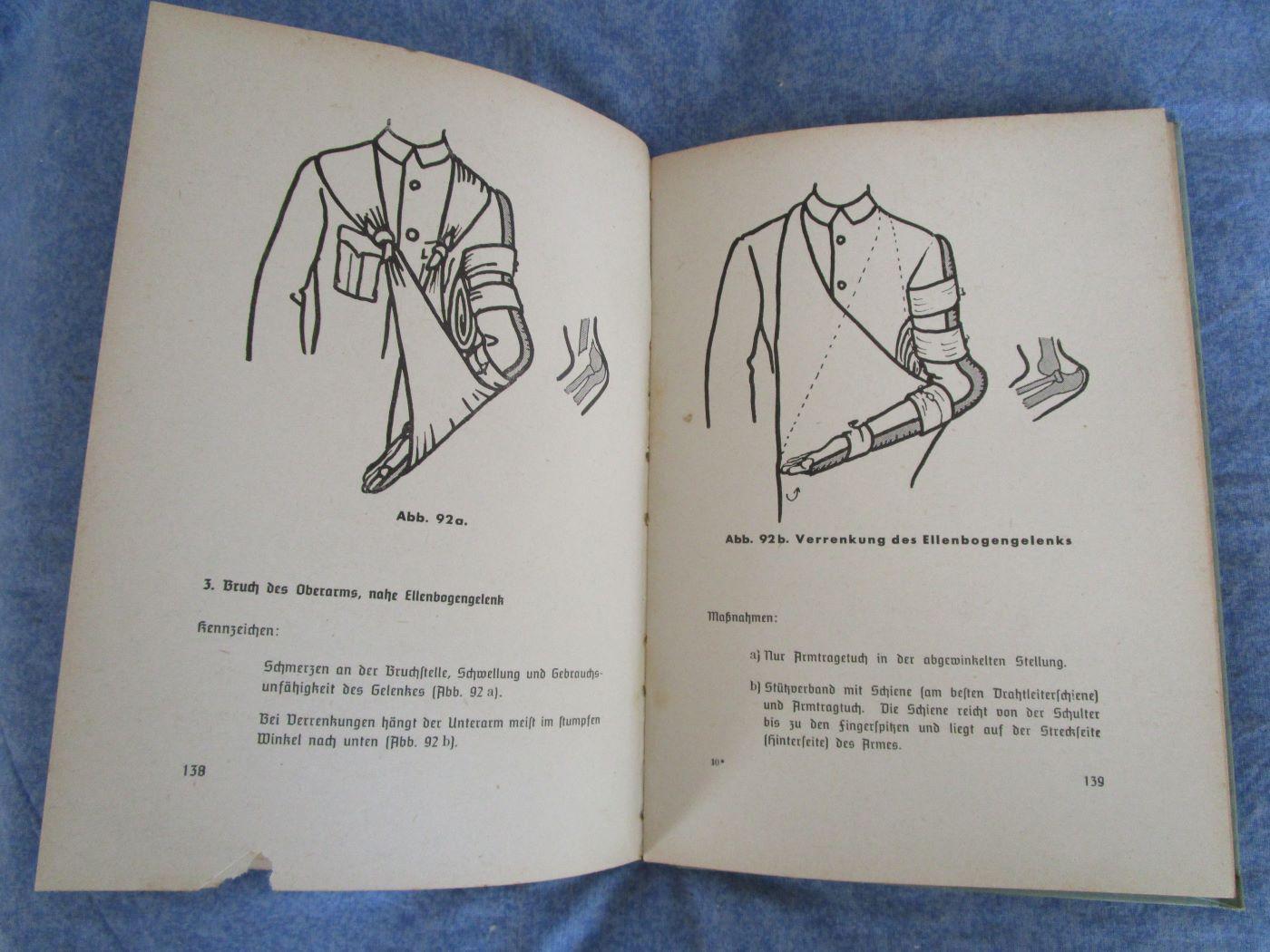 Abb. 92a.

3. Bruch des Oberarms, nahe Ellenbogengelenk

Kennzeichen:

Schmerzen an der Bruchstelle, Schwellung und Gebrauchsunfähigkeit des Gelenkes (Abb. 92 a).

Bei Verrenkungen hängt der Unterarm meist im stumpfen Winkel nach unten (Abb. 92 b).

138

Abb. 92b. Verrenkung des Ellenbogengelenks

Maßnahmen:

a) Nur Armtragetuch in der abgewinkelten Stellung.

b) Stützverband mit Schiene (am besten Drahtleiterschiene) und Armtragtuch. Die Schiene reicht von der Schulter bis zu den Fingerspitzen und liegt auf der Streckseite (Hinterseite) des Armes.

10*

139